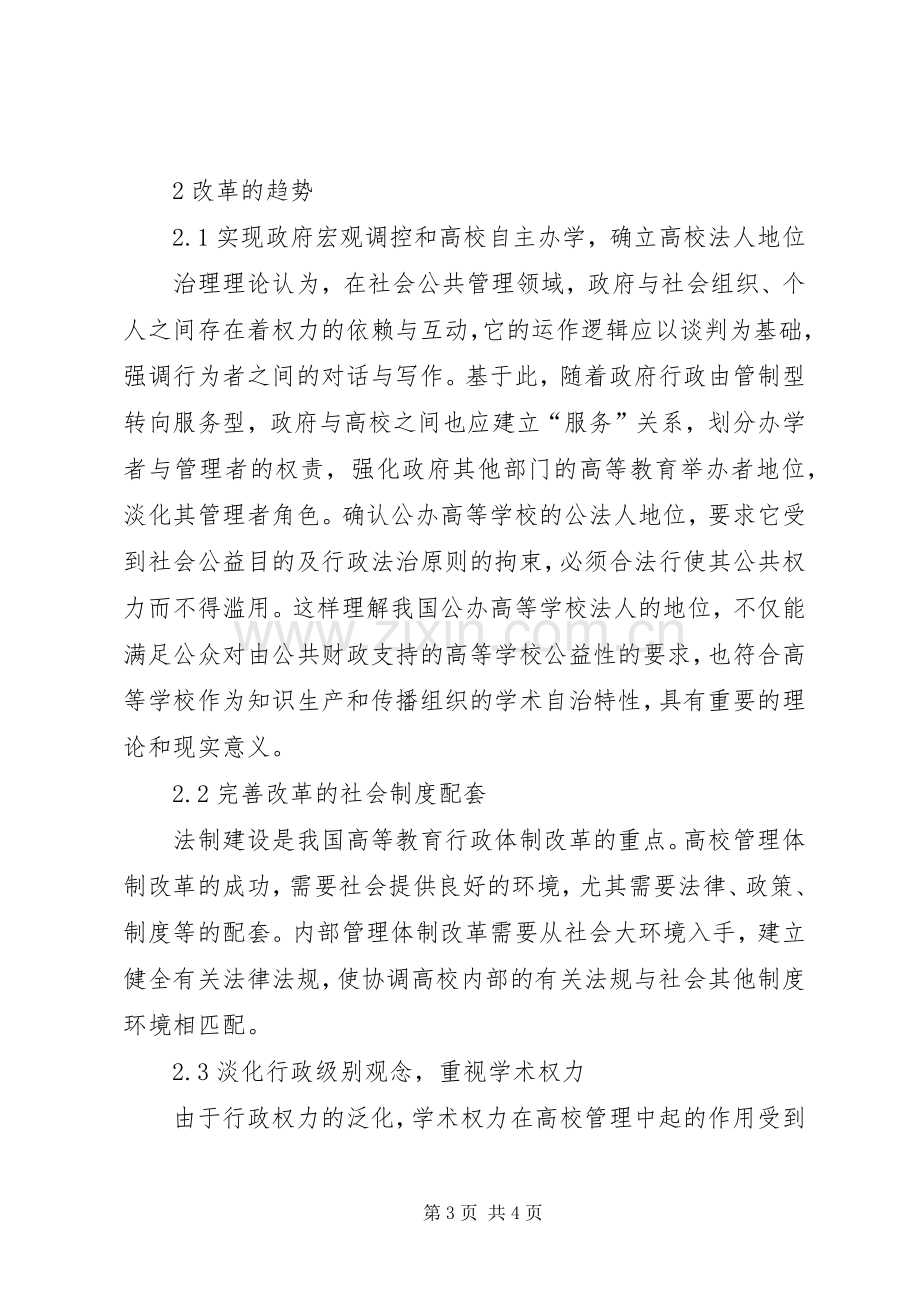 2改革的趋势

2.1实现政府宏观调控和高校自主办学，确立高校法人地位

治理理论认为，在社会公共管理领域，政府与社会组织、个人之间存在着权力的依赖与互动，它的运作逻辑应以谈判为基础，强调行为者之间的对话与写作。基于此，随着政府行政由管制型转向服务型，政府与高校之间也应建立“服务”关系，划分办学者与管理者的权责，强化政府其他部门的高等教育举办者地位，淡化其管理者角色。确认公办高等学校的公法人地位，要求它受到社会公益目的及行政法治原则的拘束，必须合法行使其公共权力而不得滥用。这样理解我国公办高等学校法人的地位，不仅能满足公众对由公共财政支持的高等学校公益性的要求，也符合高等学校作为知识生产和传播组织的学术自治特性，具有重要的理论和现实意义。

2.2完善改革的社会制度配套

法制建设是我国高等教育行政体制改革的重点。高校管理体制改革的成功，需要社会提供良好的环境，尤其需要法律、政策、制度等的配套。内部管理体制改革需要从社会大环境入手，建立健全有关法律法规，使协调高校内部的有关法规与社会其他制度环境相匹配。

2.3淡化行政级别观念，重视学术权力

由于行政权力的泛化，学术权力在高校管理中起的作用受到

第3页 共4页

www.zixin.com.cn